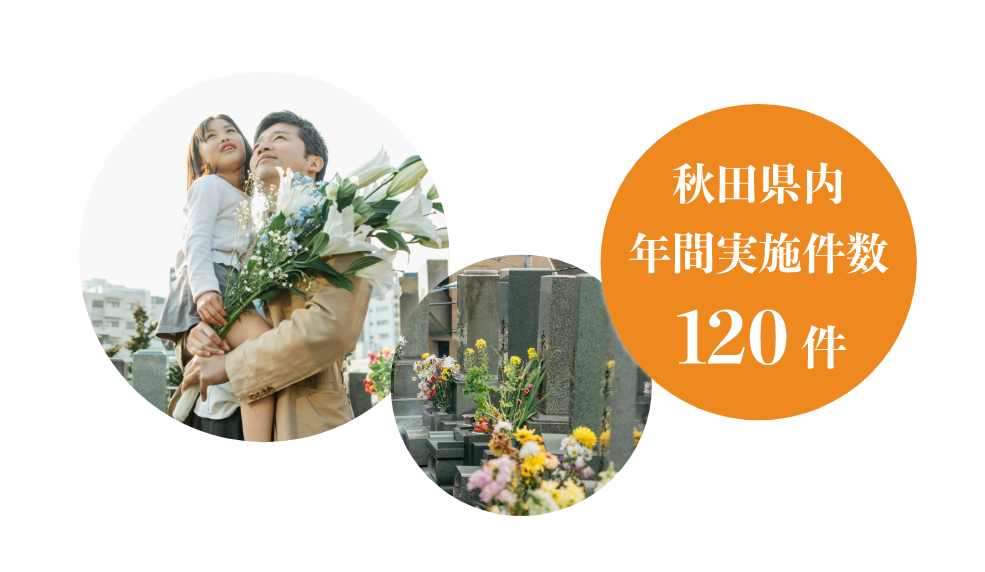 秋田県内
年間実施件数
120 件